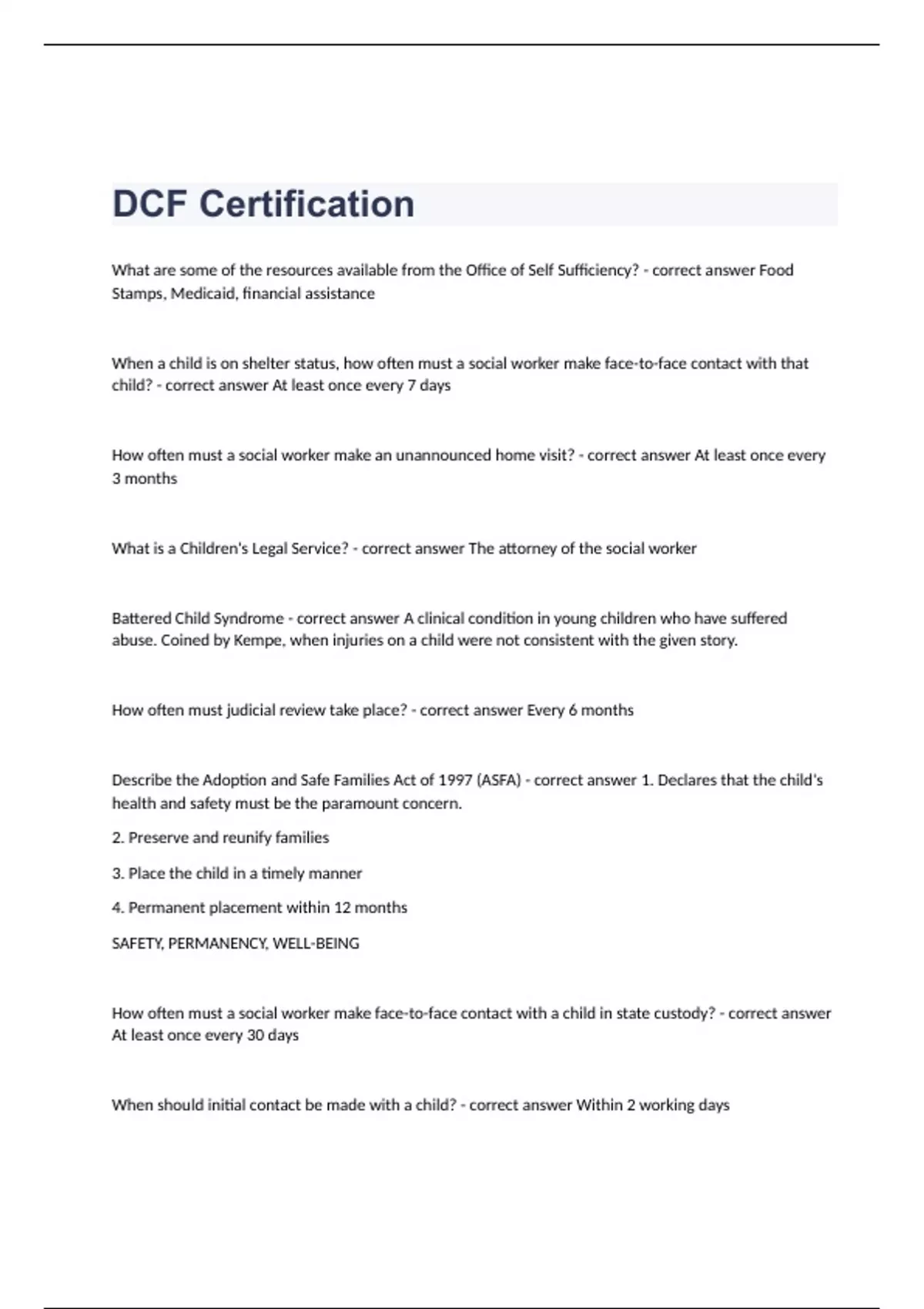 DCF Certification

What are some of the resources available from the Office of Self Sufficiency? - correct answer Food Stamps, Medicaid, financial assistance

When a child is on shelter status, how often must a social worker make face-to-face contact with that child? - correct answer At least once every 7 days

How often must a social worker make an unannounced home visit? - correct answer At least once every 3 months

What is a Children's Legal Service? - correct answer The attorney of the social worker

Battered Child Syndrome - correct answer A clinical condition in young children who have suffered abuse. Coined by Kempe, when injuries on a child were not consistent with the given story.

How often must judicial review take place? - correct answer Every 6 months

Describe the Adoption and Safe Families Act of 1997 (ASFA) - correct answer 1. Declares that the child's health and safety must be the paramount concern.

2. Preserve and reunify families

3. Place the child in a timely manner

4. Permanent placement within 12 months

SAFETY, PERMANENCY, WELL-BEING

How often must a social worker make face-to-face contact with a child in state custody? - correct answer At least once every 30 days

When should initial contact be made with a child? - correct answer Within 2 working days